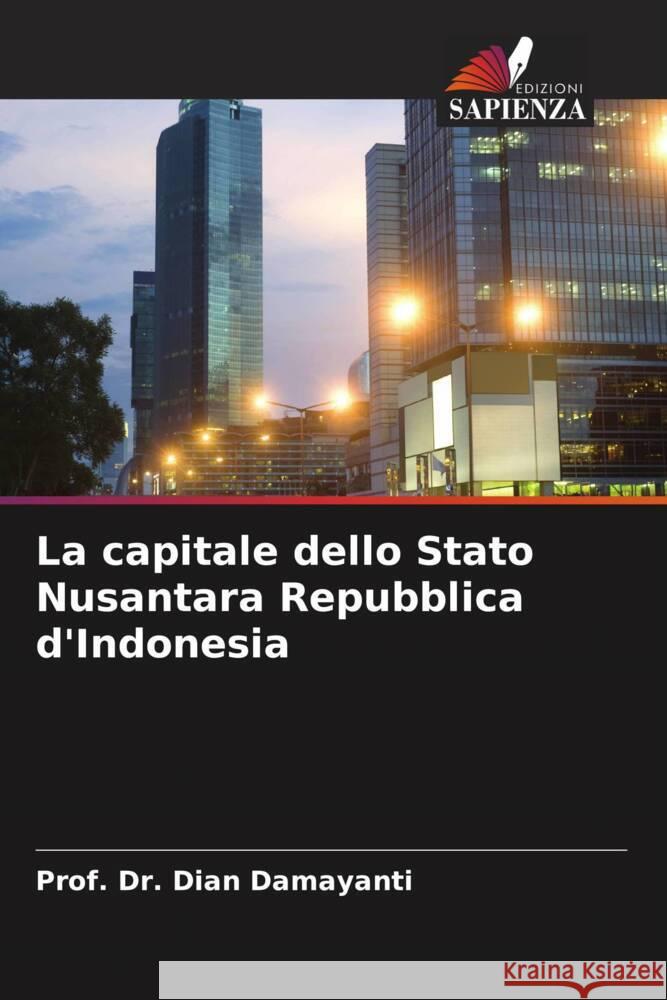 EDIZIONI
SAPIENZA

La capitale dello Stato Nusantara Repubblica d'Indonesia

Prof. Dr. Dian Damayanti